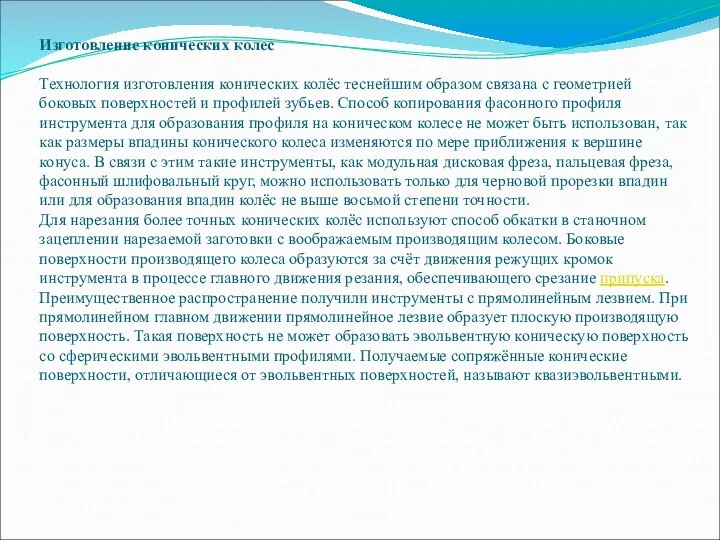 Изготовление конических колес

Технология изготовления конических колёс теснейшим образом связана с геометрией боковых поверхностей и профилей зубьев. Способ копирования фасонного профиля инструмента для образования профиля на коническом колесе не может быть использован, так как размеры впадины конического колеса изменяются по мере приближения к вершине конуса. В связи с этим такие инструменты, как модульная дисковая фреза, пальцевая фреза, фасонный шлифовальный круг, можно использовать только для черновой прорезки впадин или для образования впадин колёс не выше восьмой степени точности.
Для нарезания более точных конических колёс используют способ обкатки в станочном зацеплении нарезаемой заготовки с воображаемым производящим колесом. Боковые поверхности производящего колеса образуются за счёт движения режущих кромок инструмента в процессе главного движения резания, обеспечивающего срезание припуска. Преимущественное распространение получили инструменты с прямолинейным лезвием. При прямолинейном главном движении прямолинейное лезвие образует плоскую производящую поверхность. Такая поверхность не может образовать эвольвентную коническую поверхность со сферическими эвольвентными профилями. Получаемые сопряжённые конические поверхности, отличающиеся от эвольвентных поверхностей, называют квазиэвольвентными.